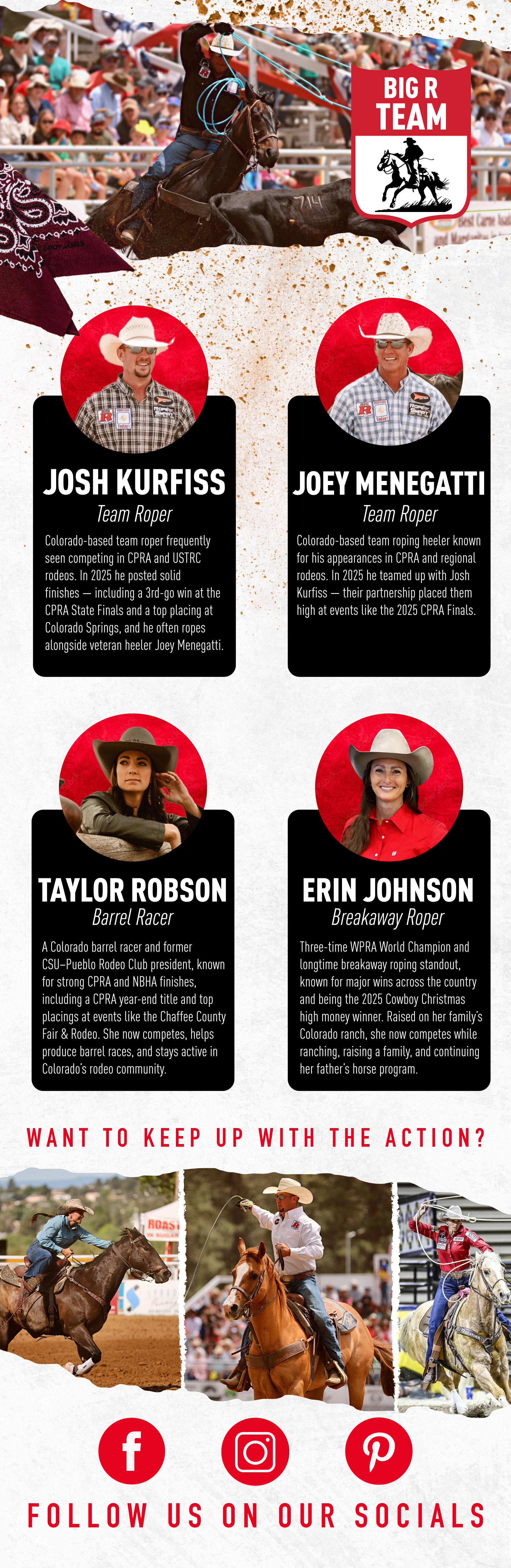 BIG R TEAM

JOSH KURFISS
Team Roper

Colorado-based team roper frequently seen competing in CPRA and USTRC rodeos. In 2025 he posted solid finishes — including a 3rd-go win at the CPRA State Finals and a top placing at Colorado Springs, and he often ropes alongside veteran heeler Joey Menegatti.

JOEY MENEGATTI
Team Roper

Colorado-based team roping heeler known for his appearances in CPRA and regional rodeos. In 2025 he teamed up with Josh Kurfiss — their partnership placed them high at events like the 2025 CPRA Finals.

TAYLOR ROBSON
Barrel Racer

A Colorado barrel racer and former CSU–Pueblo Rodeo Club president, known for strong CPRA and NBHA finishes, including a CPRA year-end title and top placings at events like the Chaffee County Fair & Rodeo. She now competes, helps produce barrel races, and stays active in Colorado's rodeo community.

ERIN JOHNSON
Breakaway Roper

Three-time WPRA World Champion and longtime breakaway roping standout, known for major wins across the country and being the 2025 Cowboy Christmas high money winner. Raised on her family's Colorado ranch, she now competes while ranching, raising a family, and continuing her father's horse program.

WANT TO KEEP UP WITH THE ACTION?

FOLLOW US ON OUR SOCIALS